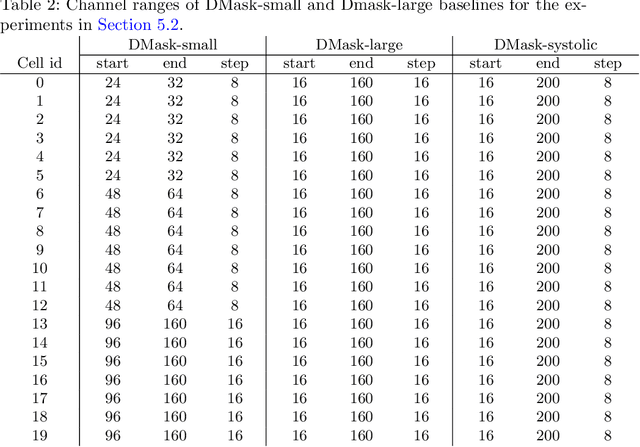 Table 2: Channel ranges of DMask-small and Dmask-large baselines for the experiments in Section 5.2.

| | DMask-small | | | DMask-large | | | DMask-systolic | | |
|---|---|---|---|---|---|---|---|---|---|
| Cell id | start | end | step | start | end | step | start | end | step |
| 0 | 24 | 32 | 8 | 16 | 160 | 16 | 16 | 200 | 8 |
| 1 | 24 | 32 | 8 | 16 | 160 | 16 | 16 | 200 | 8 |
| 2 | 24 | 32 | 8 | 16 | 160 | 16 | 16 | 200 | 8 |
| 3 | 24 | 32 | 8 | 16 | 160 | 16 | 16 | 200 | 8 |
| 4 | 24 | 32 | 8 | 16 | 160 | 16 | 16 | 200 | 8 |
| 5 | 24 | 32 | 8 | 16 | 160 | 16 | 16 | 200 | 8 |
| 6 | 48 | 64 | 8 | 16 | 160 | 16 | 16 | 200 | 8 |
| 7 | 48 | 64 | 8 | 16 | 160 | 16 | 16 | 200 | 8 |
| 8 | 48 | 64 | 8 | 16 | 160 | 16 | 16 | 200 | 8 |
| 9 | 48 | 64 | 8 | 16 | 160 | 16 | 16 | 200 | 8 |
| 10 | 48 | 64 | 8 | 16 | 160 | 16 | 16 | 200 | 8 |
| 11 | 48 | 64 | 8 | 16 | 160 | 16 | 16 | 200 | 8 |
| 12 | 48 | 64 | 8 | 16 | 160 | 16 | 16 | 200 | 8 |
| 13 | 96 | 160 | 16 | 16 | 160 | 16 | 16 | 200 | 8 |
| 14 | 96 | 160 | 16 | 16 | 160 | 16 | 16 | 200 | 8 |
| 15 | 96 | 160 | 16 | 16 | 160 | 16 | 16 | 200 | 8 |
| 16 | 96 | 160 | 16 | 16 | 160 | 16 | 16 | 200 | 8 |
| 17 | 96 | 160 | 16 | 16 | 160 | 16 | 16 | 200 | 8 |
| 18 | 96 | 160 | 16 | 16 | 160 | 16 | 16 | 200 | 8 |
| 19 | 96 | 160 | 16 | 16 | 160 | 16 | 16 | 200 | 8 |